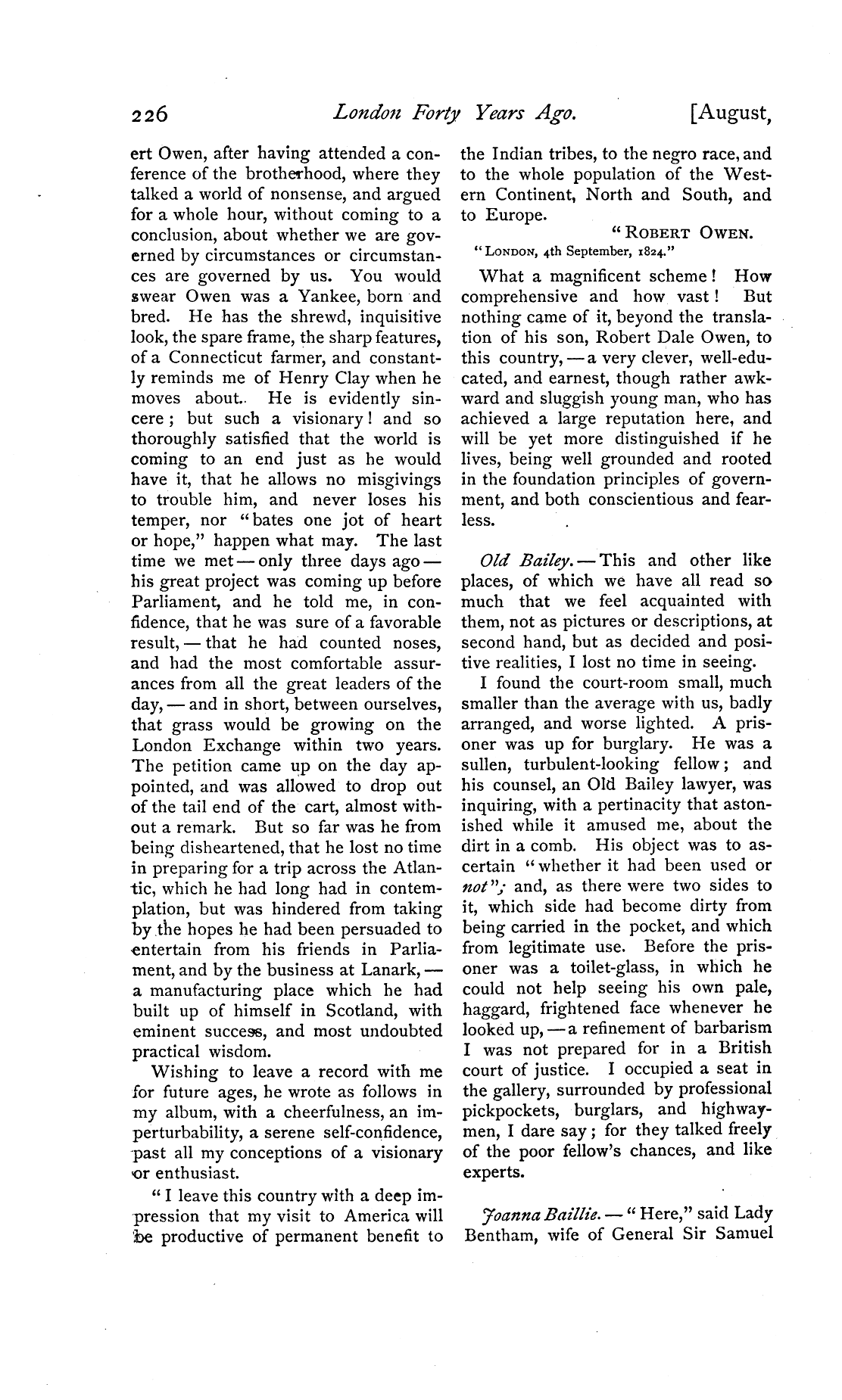 226 London Forty Years Ago. [August,

ert Owen, after having attended a conference of the brotherhood, where they talked a world of nonsense, and argued for a whole hour, without coming to a conclusion, about whether we are governed by circumstances or circumstances are governed by us. You would swear Owen was a Yankee, born and bred. He has the shrewd, inquisitive look, the spare frame, the sharp features, of a Connecticut farmer, and constantly reminds me of Henry Clay when he moves about. He is evidently sincere; but such a visionary! and so thoroughly satisfied that the world is coming to an end just as he would have it, that he allows no misgivings to trouble him, and never loses his temper, nor "bates one jot of heart or hope," happen what may. The last time we met — only three days ago — his great project was coming up before Parliament, and he told me, in confidence, that he was sure of a favorable result, — that he had counted noses, and had the most comfortable assurances from all the great leaders of the day, — and in short, between ourselves, that grass would be growing on the London Exchange within two years. The petition came up on the day appointed, and was allowed to drop out of the tail end of the cart, almost without a remark. But so far was he from being disheartened, that he lost no time in preparing for a trip across the Atlantic, which he had long had in contemplation, but was hindered from taking by the hopes he had been persuaded to entertain from his friends in Parliament, and by the business at Lanark, — a manufacturing place which he had built up of himself in Scotland, with eminent success, and most undoubted practical wisdom.

Wishing to leave a record with me for future ages, he wrote as follows in my album, with a cheerfulness, an imperturbability, a serene self-confidence, past all my conceptions of a visionary or enthusiast.

"I leave this country with a deep impression that my visit to America will be productive of permanent benefit to the Indian tribes, to the negro race, and to the whole population of the Western Continent, North and South, and to Europe.

"ROBERT OWEN.

"LONDON, 4th September, 1824."

What a magnificent scheme! How comprehensive and how vast! But nothing came of it, beyond the translation of his son, Robert Dale Owen, to this country, — a very clever, well-educated, and earnest, though rather awkward and sluggish young man, who has achieved a large reputation here, and will be yet more distinguished if he lives, being well grounded and rooted in the foundation principles of government, and both conscientious and fearless.

Old Bailey. — This and other like places, of which we have all read so much that we feel acquainted with them, not as pictures or descriptions, at second hand, but as decided and positive realities, I lost no time in seeing.

I found the court-room small, much smaller than the average with us, badly arranged, and worse lighted. A prisoner was up for burglary. He was a sullen, turbulent-looking fellow; and his counsel, an Old Bailey lawyer, was inquiring, with a pertinacity that astonished while it amused me, about the dirt in a comb. His object was to ascertain "whether it had been used or not"; and, as there were two sides to it, which side had become dirty from being carried in the pocket, and which from legitimate use. Before the prisoner was a toilet-glass, in which he could not help seeing his own pale, haggard, frightened face whenever he looked up, — a refinement of barbarism I was not prepared for in a British court of justice. I occupied a seat in the gallery, surrounded by professional pickpockets, burglars, and highwaymen, I dare say; for they talked freely of the poor fellow's chances, and like experts.

Joanna Baillie. — "Here," said Lady Bentham, wife of General Sir Samuel